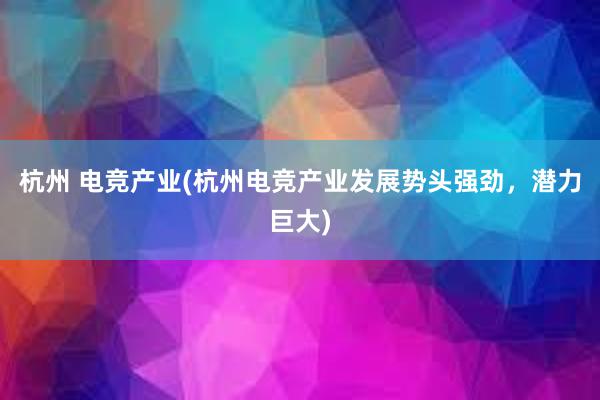 杭州 电竞产业(杭州电竞产业发展势头强劲，潜力巨大)